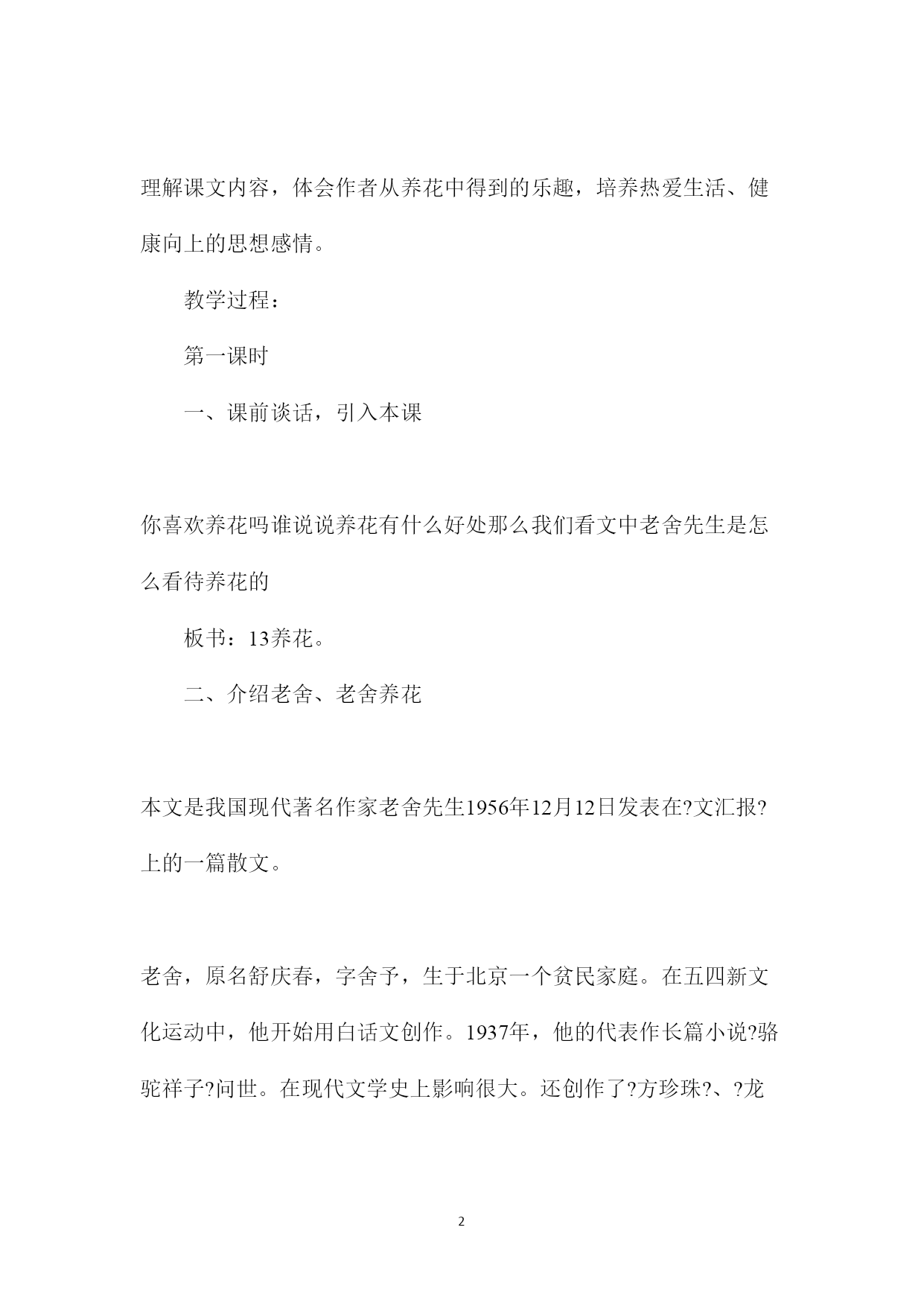 理解课文内容，体会作者从养花中得到的乐趣，培养热爱生活、健康向上的思想感情。

教学过程：

第一课时

一、课前谈话，引入本课

你喜欢养花吗谁说说养花有什么好处那么我们看文中老舍先生是怎么看待养花的

板书：13养花。

二、介绍老舍、老舍养花

本文是我国现代著名作家老舍先生1956年12月12日发表在?文汇报?上的一篇散文。

老舍，原名舒庆春，字舍予，生于北京一个贫民家庭。在五四新文化运动中，他开始用白话文创作。1937年，他的代表作长篇小说?骆驼祥子?问世。在现代文学史上影响很大。还创作了?方珍珠?、?龙

2